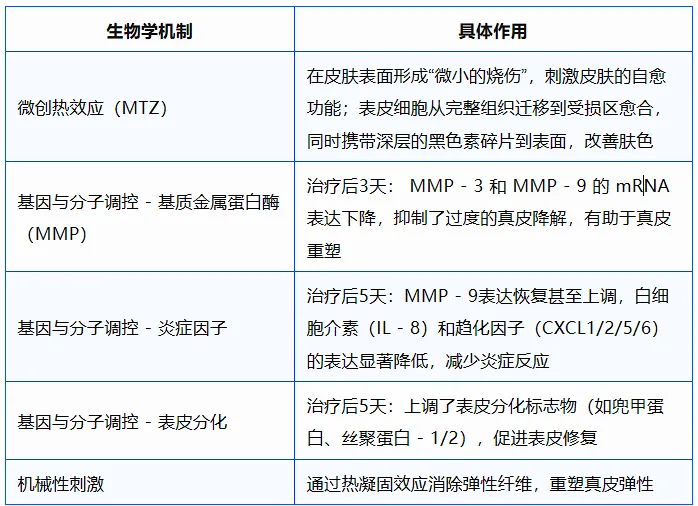 | 生物学机制 | 具体作用 |
|---|---|
| 微创热效应（MTZ） | 在皮肤表面形成“微小的烧伤”，刺激皮肤的自愈功能；表皮细胞从完整组织迁移到受损区愈合，同时携带深层的黑色素碎片到表面，改善肤色 |
| 基因与分子调控 - 基质金属蛋白酶（MMP） | 治疗后3天：MMP - 3和MMP - 9的mRNA表达下降，抑制了过度的真皮降解，有助于真皮重塑 |
| 基因与分子调控 - 炎症因子 | 治疗后5天：MMP - 9表达恢复甚至上调，白细胞介素（IL - 8）和趋化因子（CXCL1/2/5/6）的表达显著降低，减少炎症反应 |
| 基因与分子调控 - 表皮分化 | 治疗后5天：上调了表皮分化标志物（如兜甲蛋白、丝聚蛋白 - 1/2），促进表皮修复 |
| 机械性刺激 | 通过热凝固效应消除弹性纤维，重塑真皮弹性 |